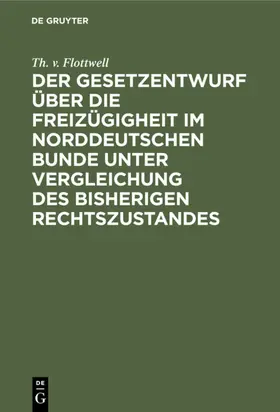 DE GRUYTER

Th. v. Flottwell

DER GESETZENTWURF ÜBER DIE FREIZÜGIGHEIT IM NORDDEUTSCHEN BUNDE UNTER VERGLEICHUNG DES BISHERIGEN RECHTSZUSTANDES

DE
G